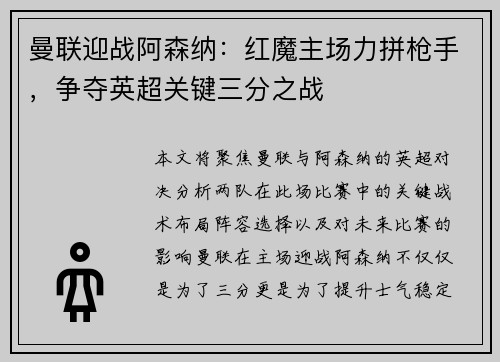 曼联迎战阿森纳：红魔主场力拼枪手，争夺英超关键三分之战

本文将聚焦曼联与阿森纳的英超对决分析两队在此场比赛中的关键战术布局阵容选择以及对未来比赛的影响曼联在主场迎战阿森纳不仅仅是为了三分更是为了提升士气稳定